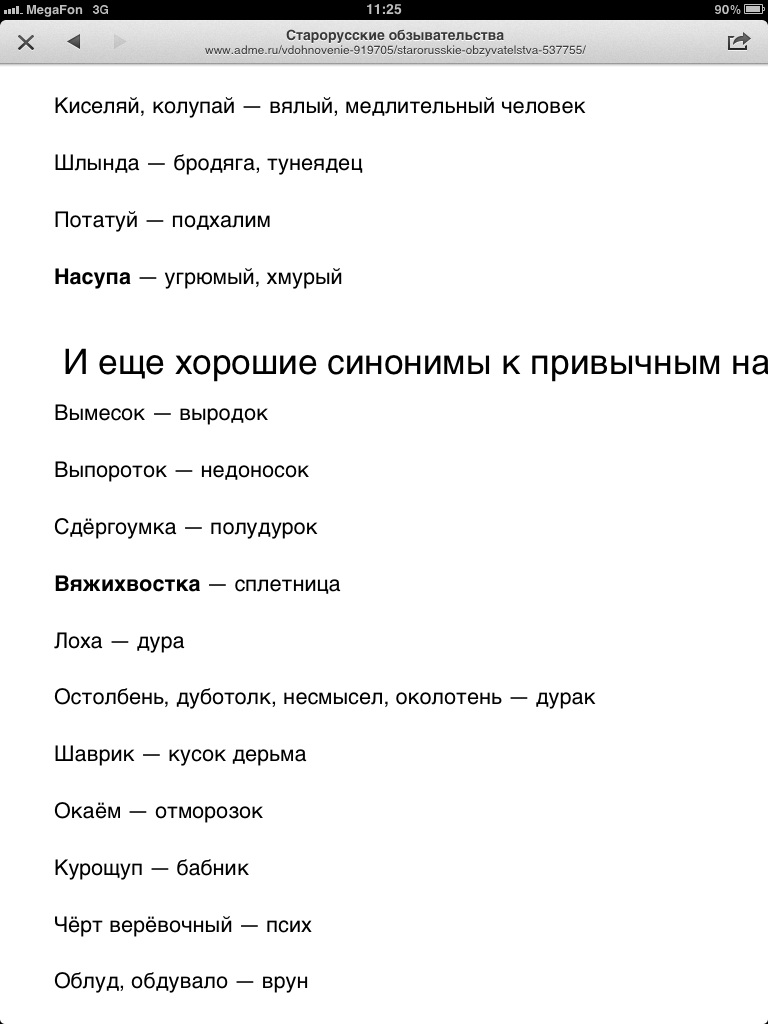 MegaFon 3G 11:25 90%

Старорусские обзывательства
www.adme.ru/vdohnovenie-919705/starorusskie-obzyvatelstva-537755/

Киселяй, колупай — вялый, медлительный человек

Шлында — бродяга, тунеядец

Потатуй — подхалим

Насупа — угрюмый, хмурый

И еще хорошие синонимы к привычным на

Вымесок — выродок

Выпороток — недоносок

Сдёргоумка — полудурок

Вяжихвостка — сплетница

Лоха — дура

Остолбень, дуботолк, несмысел, околотень — дурак

Шаврик — кусок дерьма

Окаём — отморозок

Курощуп — бабник

Чёрт верёвочный — псих

Облуд, обдувало — врун